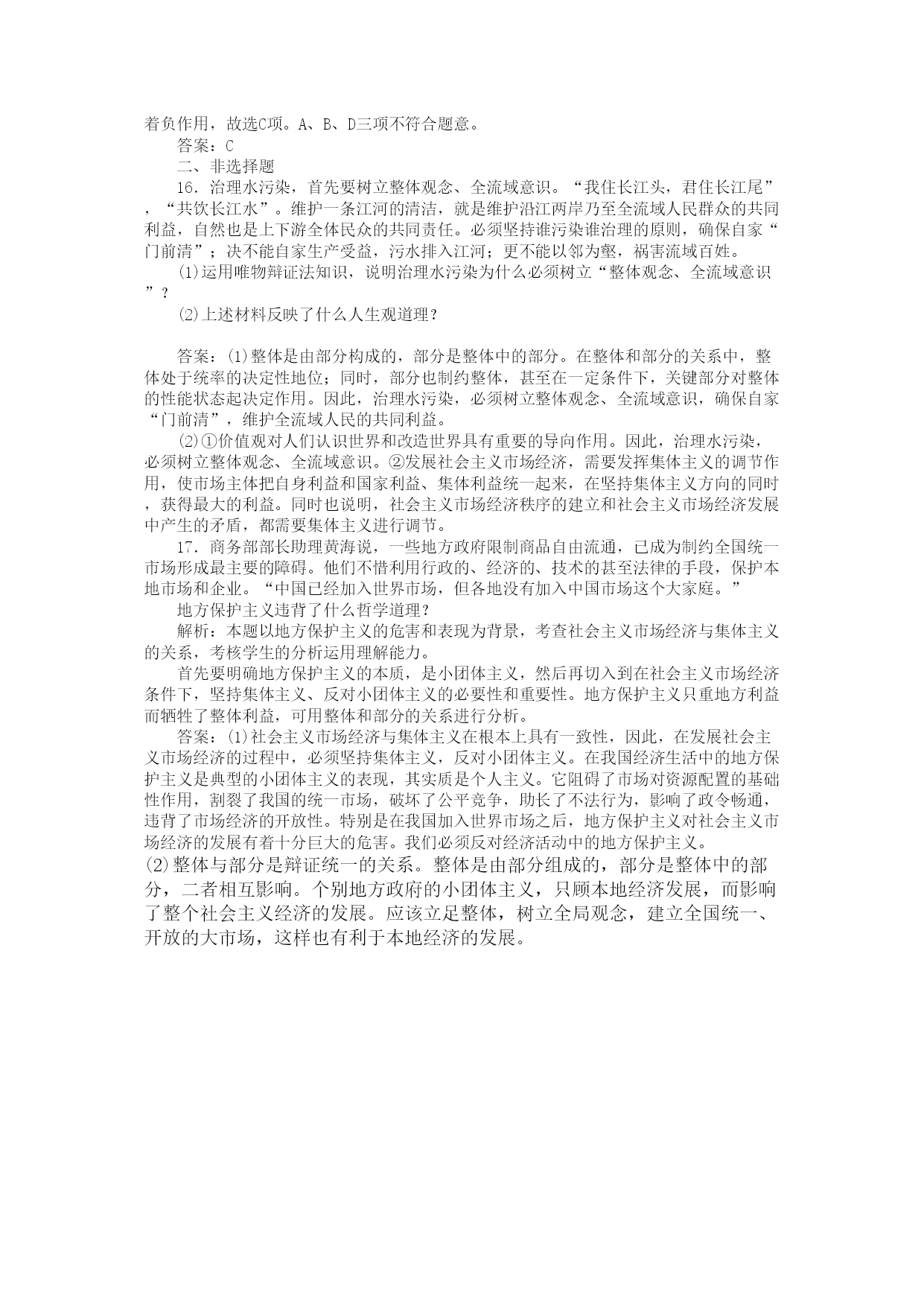 着负作用，故选C项。A、B、D三项不符合题意。

答案：C

二、非选择题

16．治理水污染，首先要树立整体观念、全流域意识。“我住长江头，君住长江尾”，“共饮长江水”。维护一条江河的清洁，就是维护沿江两岸乃至全流域人民群众的共同利益，自然也是上下游全体民众的共同责任。必须坚持谁污染谁治理的原则，确保自家“门前清”；决不能自家生产受益，污水排入江河；更不能以邻为壑，祸害流域百姓。

(1)运用唯物辩证法知识，说明治理水污染为什么必须树立“整体观念、全流域意识”？

(2)上述材料反映了什么人生观道理？

答案：(1)整体是由部分构成的，部分是整体中的部分。在整体和部分的关系中，整体处于统率的决定性地位；同时，部分也制约整体，甚至在一定条件下，关键部分对整体的性能状态起决定作用。因此，治理水污染，必须树立整体观念、全流域意识，确保自家“门前清”，维护全流域人民的共同利益。

(2)①价值观对人们认识世界和改造世界具有重要的导向作用。因此，治理水污染，必须树立整体观念、全流域意识。②发展社会主义市场经济，需要发挥集体主义的调节作用，使市场主体把自身利益和国家利益、集体利益统一起来，在坚持集体主义方向的同时，获得最大的利益。同时也说明，社会主义市场经济秩序的建立和社会主义市场经济发展中产生的矛盾，都需要集体主义进行调节。

17．商务部部长助理黄海说，一些地方政府限制商品自由流通，已成为制约全国统一市场形成最主要的障碍。他们不惜利用行政的、经济的、技术的甚至法律的手段，保护本地市场和企业。“中国已经加入世界市场，但各地没有加入中国市场这个大家庭。”

地方保护主义违背了什么哲学道理？

解析：本题以地方保护主义的危害和表现为背景，考查社会主义市场经济与集体主义的关系，考核学生的分析运用理解能力。

首先要明确地方保护主义的本质，是小团体主义，然后再切入到在社会主义市场经济条件下，坚持集体主义、反对小团体主义的必要性和重要性。地方保护主义只重地方利益而牺牲了整体利益，可用整体和部分的关系进行分析。

答案：(1)社会主义市场经济与集体主义在根本上具有一致性，因此，在发展社会主义市场经济的过程中，必须坚持集体主义，反对小团体主义。在我国经济生活中的地方保护主义是典型的小团体主义的表现，其实质是个人主义。它阻碍了市场对资源配置的基础性作用，割裂了我国的统一市场，破坏了公平竞争，助长了不法行为，影响了政令畅通，违背了市场经济的开放性。特别是在我国加入世界市场之后，地方保护主义对社会主义市场经济的发展有着十分巨大的危害。我们必须反对经济活动中的地方保护主义。

(2)整体与部分是辩证统一的关系。整体是由部分组成的，部分是整体中的部分，二者相互影响。个别地方政府的小团体主义，只顾本地经济发展，而影响了整个社会主义经济的发展。应该立足整体，树立全局观念，建立全国统一、开放的大市场，这样也有利于本地经济的发展。